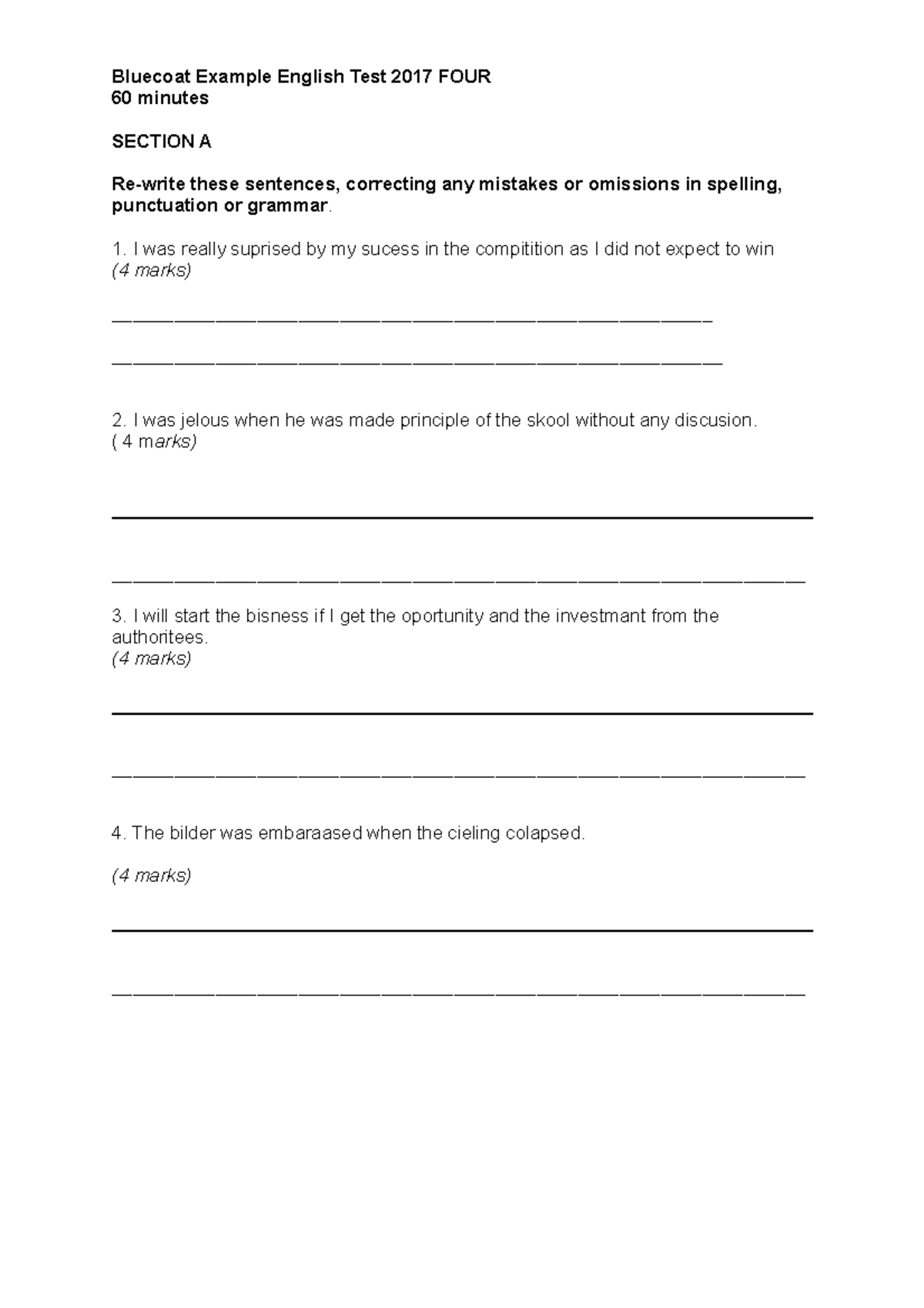 Bluecoat Example English Test 2017 FOUR
60 minutes

SECTION A

Re-write these sentences, correcting any mistakes or omissions in spelling, punctuation or grammar.

1. I was really suprised by my sucess in the compitition as I did not expect to win
(4 marks)

2. I was jelous when he was made principle of the skool without any discusion.
( 4 marks)

3. I will start the bisness if I get the oportunity and the investmant from the authoritees.
(4 marks)

4. The bilder was embaraased when the cieling colapsed.

(4 marks)